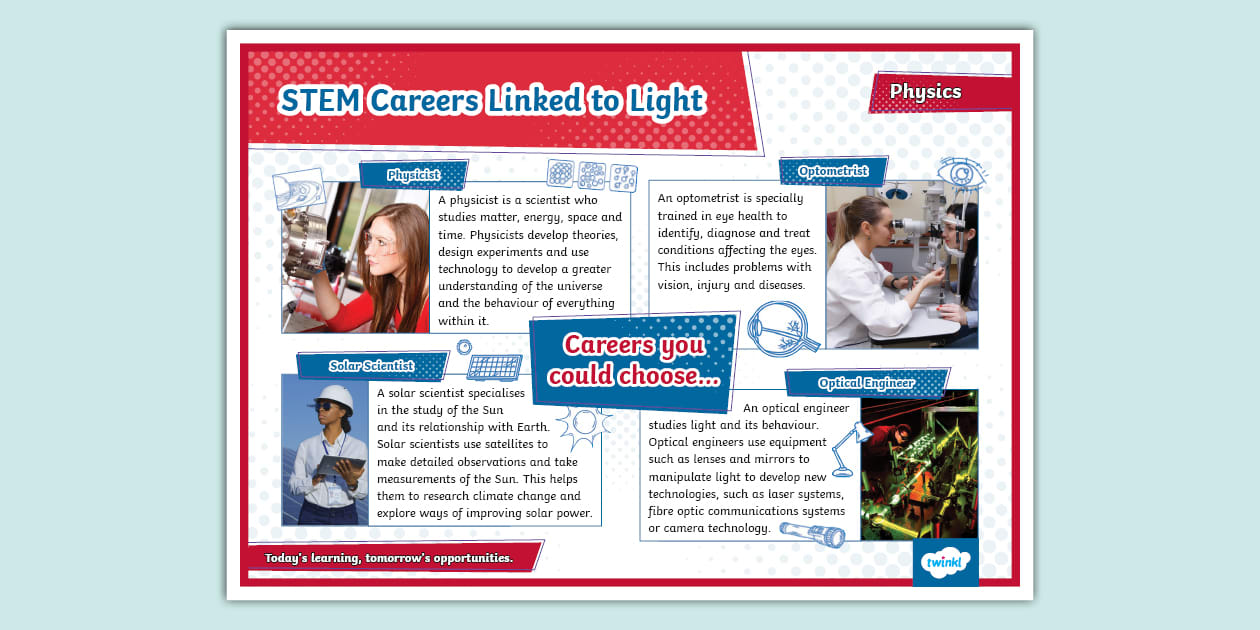 STEM Careers Linked to Light

Physics

Physicist

A physicist is a scientist who studies matter, energy, space and time. Physicists develop theories, design experiments and use technology to develop a greater understanding of the universe and the behaviour of everything within it.

Optometrist

An optometrist is specially trained in eye health to identify, diagnose and treat conditions affecting the eyes. This includes problems with vision, injury and diseases.

Careers you could choose...

Solar Scientist

A solar scientist specialises in the study of the Sun and its relationship with Earth. Solar scientists use satellites to make detailed observations and take measurements of the Sun. This helps them to research climate change and explore ways of improving solar power.

Optical Engineer

An optical engineer studies light and its behaviour. Optical engineers use equipment such as lenses and mirrors to manipulate light to develop new technologies, such as laser systems, fibre optic communications systems or camera technology.

Today's learning, tomorrow's opportunities.

twinkl